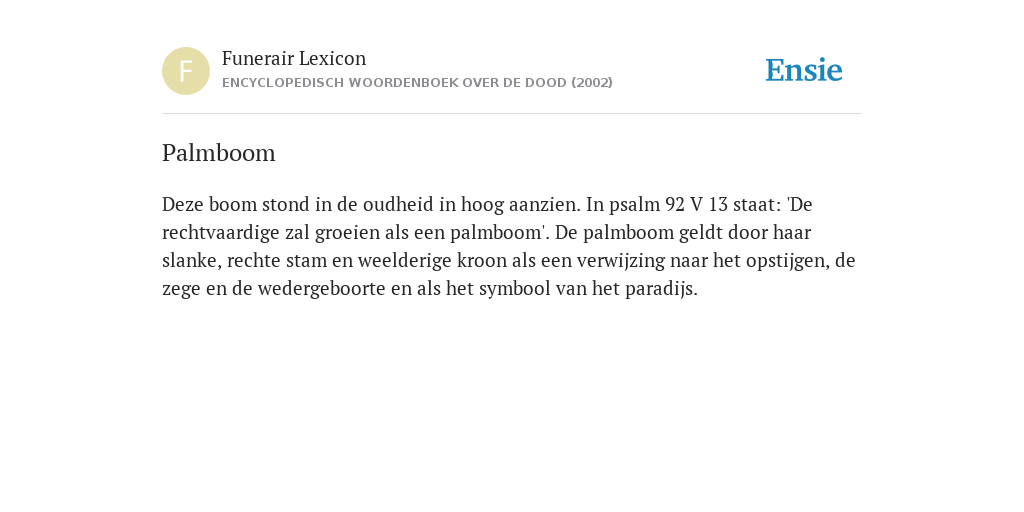 F

Funerair Lexicon
ENCYCLOPEDISCH WOORDENBOEK OVER DE DOOD (2002)

Ensie

Palmboom

Deze boom stond in de oudheid in hoog aanzien. In psalm 92 V 13 staat: 'De rechtvaardige zal groeien als een palmboom'. De palmboom geldt door haar slanke, rechte stam en weelderige kroon als een verwijzing naar het opstijgen, de zege en de wedergeboorte en als het symbool van het paradijs.